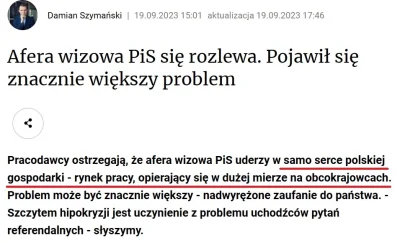 Damian Szymański | 19.09.2023 15:01 aktualizacja 19.09.2023 17:46

Afera wizowa PiS się rozlewa. Pojawił się znacznie większy problem

Pracodawcy ostrzegają, że afera wizowa PiS uderzy w samo serce polskiej gospodarki - rynek pracy, opierający się w dużej mierze na obcokrajowcach. Problem może być znacznie większy - nadwyrężone zaufanie do państwa. - Szczytem hipokryzji jest uczynienie z problemu uchodźców pytań referendalnych - słyszymy.